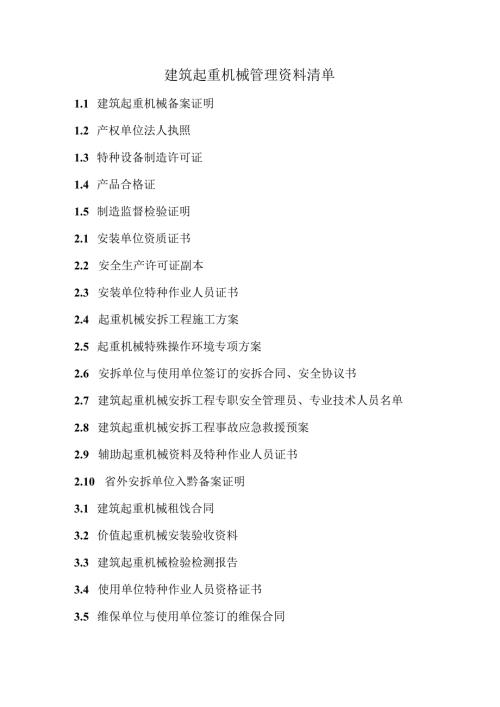 建筑起重机械管理资料清单

1.1 建筑起重机械备案证明

1.2 产权单位法人执照

1.3 特种设备制造许可证

1.4 产品合格证

1.5 制造监督检验证明

2.1 安装单位资质证书

2.2 安全生产许可证副本

2.3 安装单位特种作业人员证书

2.4 起重机械安拆工程施工方案

2.5 起重机械特殊操作环境专项方案

2.6 安拆单位与使用单位签订的安拆合同、安全协议书

2.7 建筑起重机械安拆工程专职安全管理员、专业技术人员名单

2.8 建筑起重机械安拆工程事故应急救援预案

2.9 辅助起重机械资料及特种作业人员证书

2.10 省外安拆单位入黔备案证明

3.1 建筑起重机械租饯合同

3.2 价值起重机械安装验收资料

3.3 建筑起重机械检验检测报告

3.4 使用单位特种作业人员资格证书

3.5 维保单位与使用单位签订的维保合同